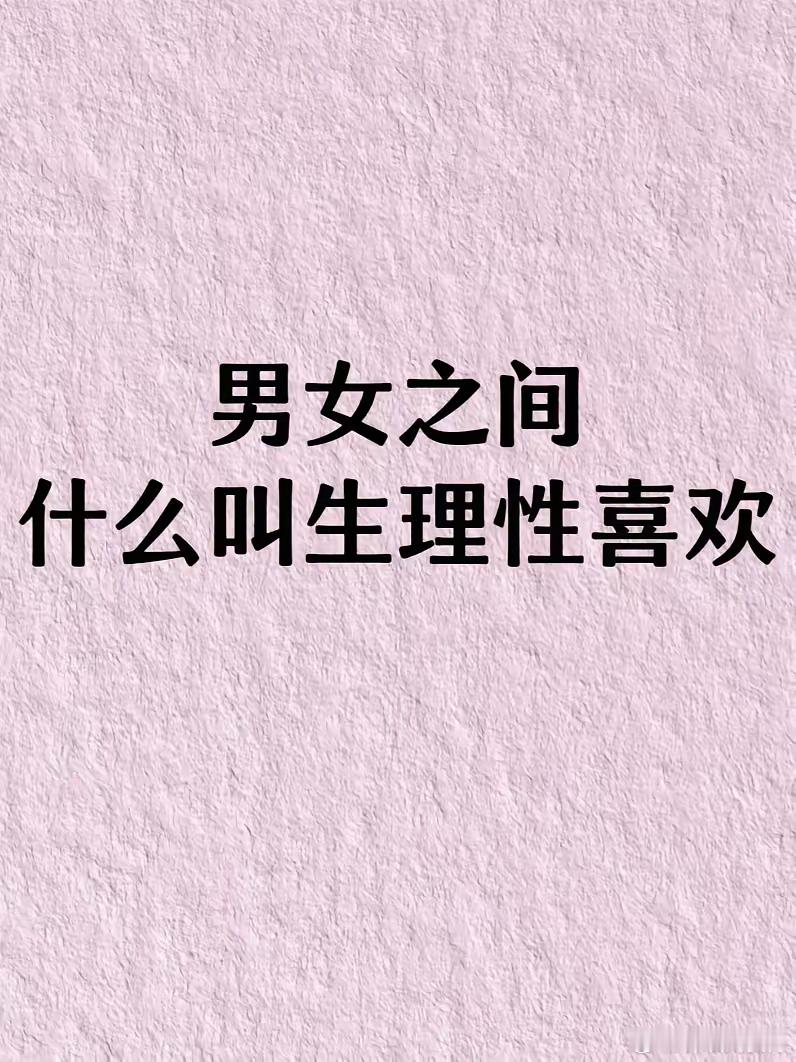 男女之间
什么叫生理性喜欢